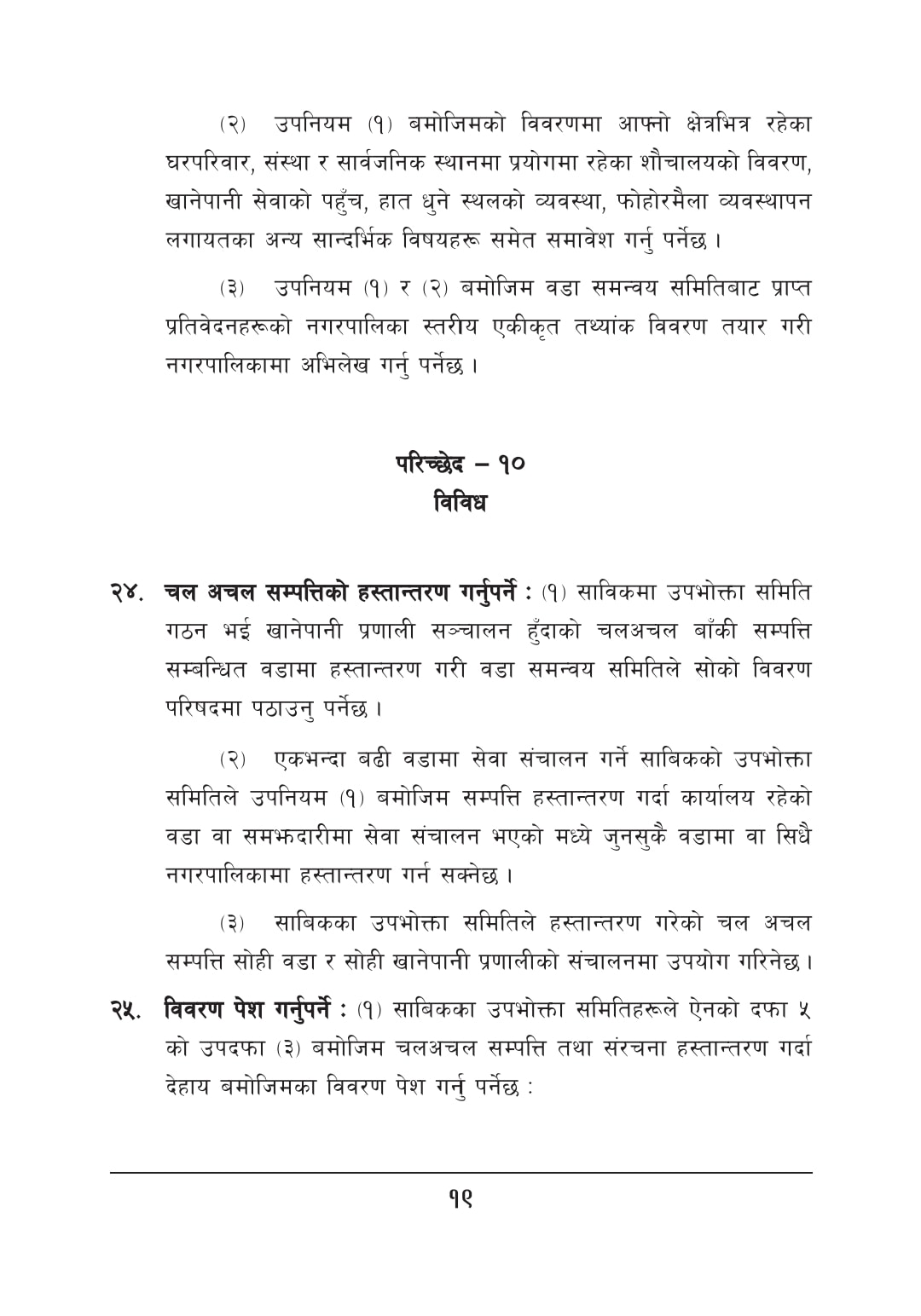 (२) उपनियम (१) बमोजिमको विवरणमा आफ्नो क्षेत्रभित्र रहेका घरपरिवार, संस्था र सार्वजनिक स्थानमा प्रयोगमा रहेका शौचालयको विवरण, खानेपानी सेवाको पहुँच, हात धुने स्थलको व्यवस्था, फोहोरमैला व्यवस्थापन लगायतका अन्य सान्दर्भिक विषयहरू समेत समावेश गर्नु पर्नेछ ।

(३) उपनियम (१) र (२) बमोजिम वडा समन्वय समितिबाट प्राप्त प्रतिवेदनहरूको नगरपालिका स्तरीय एकीकृत तथ्यांक विवरण तयार गरी नगरपालिकामा अभिलेख गर्नु पर्नेछ ।

परिच्छेद – १०
विविध

२४. चल अचल सम्पत्तिको हस्तान्तरण गर्नुपर्ने : (१) साविकमा उपभोक्ता समिति गठन भई खानेपानी प्रणाली सञ्चालन हुँदाको चलअचल बाँकी सम्पत्ति सम्बन्धित वडामा हस्तान्तरण गरी वडा समन्वय समितिले सोको विवरण परिषदमा पठाउनु पर्नेछ ।

(२) एकभन्दा बढी वडामा सेवा संचालन गर्ने साबिकको उपभोक्ता समितिले उपनियम (१) बमोजिम सम्पत्ति हस्तान्तरण गर्दा कार्यालय रहेको वडा वा समझदारीमा सेवा संचालन भएको मध्ये जुनसुकै वडामा वा सिधै नगरपालिकामा हस्तान्तरण गर्न सक्नेछ ।

(३) साबिकका उपभोक्ता समितिले हस्तान्तरण गरेको चल अचल सम्पत्ति सोही वडा र सोही खानेपानी प्रणालीको संचालनमा उपयोग गरिनेछ ।

२५. विवरण पेश गर्नुपर्ने : (१) साबिकका उपभोक्ता समितिहरूले ऐनको दफा ५ को उपदफा (३) बमोजिम चलअचल सम्पत्ति तथा संरचना हस्तान्तरण गर्दा देहाय बमोजिमका विवरण पेश गर्नु पर्नेछ :

१९